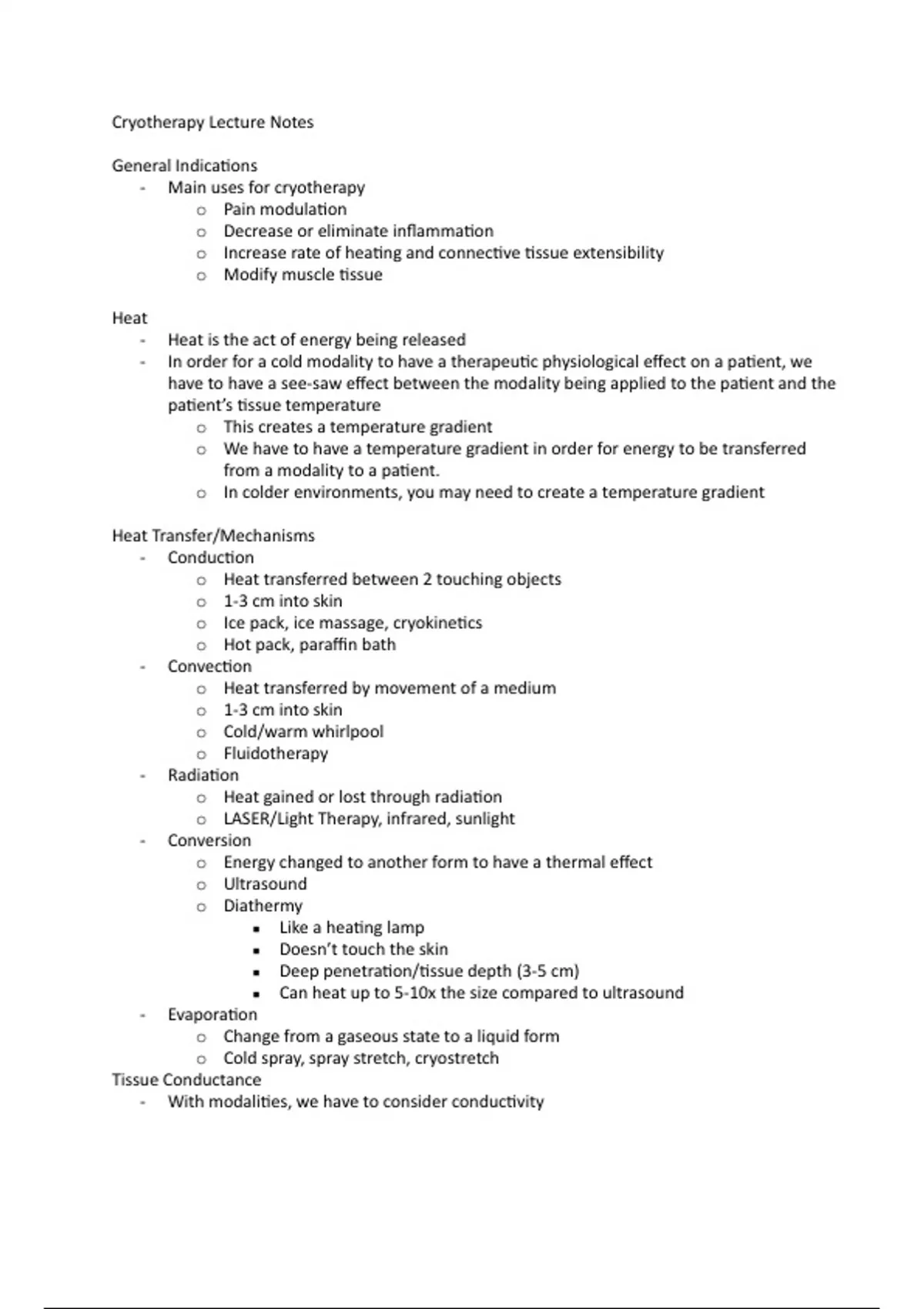 Cryotherapy Lecture Notes

General Indications
- Main uses for cryotherapy
  o Pain modulation
  o Decrease or eliminate inflammation
  o Increase rate of heating and connective tissue extensibility
  o Modify muscle tissue

Heat
- Heat is the act of energy being released
- In order for a cold modality to have a therapeutic physiological effect on a patient, we have to have a see-saw effect between the modality being applied to the patient and the patient's tissue temperature
  o This creates a temperature gradient
  o We have to have a temperature gradient in order for energy to be transferred from a modality to a patient.
  o In colder environments, you may need to create a temperature gradient

Heat Transfer/Mechanisms
- Conduction
  o Heat transferred between 2 touching objects
  o 1-3 cm into skin
  o Ice pack, ice massage, cryokinetics
  o Hot pack, paraffin bath
- Convection
  o Heat transferred by movement of a medium
  o 1-3 cm into skin
  o Cold/warm whirlpool
  o Fluidotherapy
- Radiation
  o Heat gained or lost through radiation
  o LASER/Light Therapy, infrared, sunlight
- Conversion
  o Energy changed to another form to have a thermal effect
  o Ultrasound
  o Diathermy
    ▪ Like a heating lamp
    ▪ Doesn't touch the skin
    ▪ Deep penetration/tissue depth (3-5 cm)
    ▪ Can heat up to 5-10x the size compared to ultrasound
- Evaporation
  o Change from a gaseous state to a liquid form
  o Cold spray, spray stretch, cryostretch
Tissue Conductance
- With modalities, we have to consider conductivity